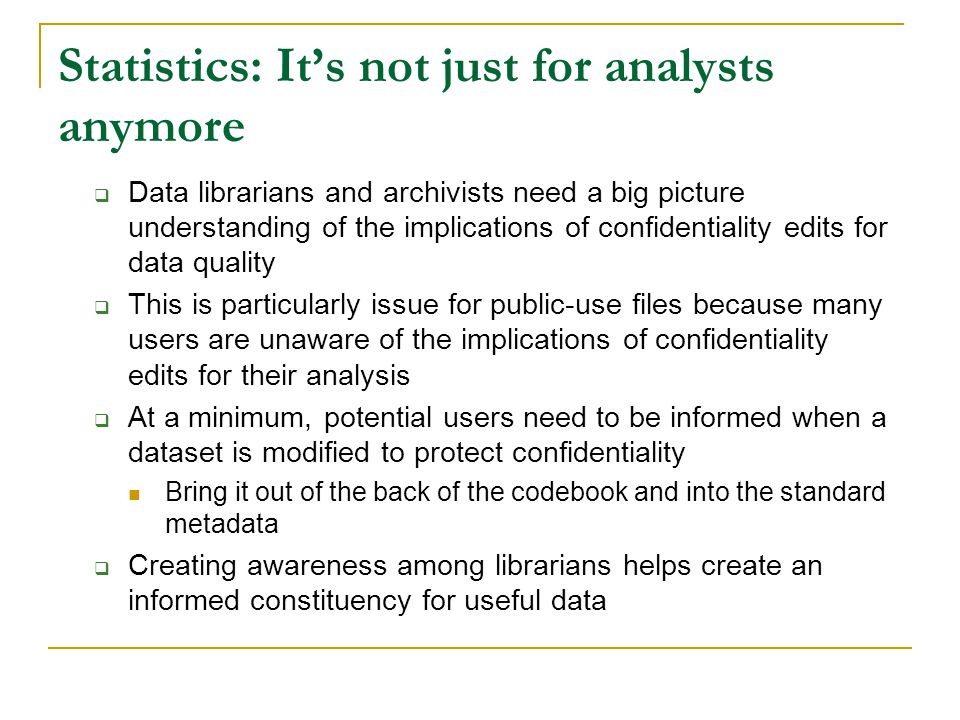 Statistics: It's not just for analysts anymore

Data librarians and archivists need a big picture understanding of the implications of confidentiality edits for data quality

This is particularly issue for public-use files because many users are unaware of the implications of confidentiality edits for their analysis

At a minimum, potential users need to be informed when a dataset is modified to protect confidentiality

Bring it out of the back of the codebook and into the standard metadata

Creating awareness among librarians helps create an informed constituency for useful data